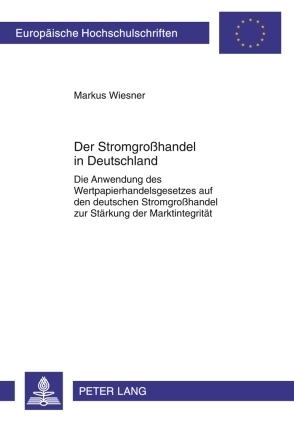 Europäische Hochschulschriften

Markus Wiesner

Der Stromgroßhandel in Deutschland

Die Anwendung des Wertpapierhandelsgesetzes auf den deutschen Stromgroßhandel zur Stärkung der Marktintegrität

PETER LANG